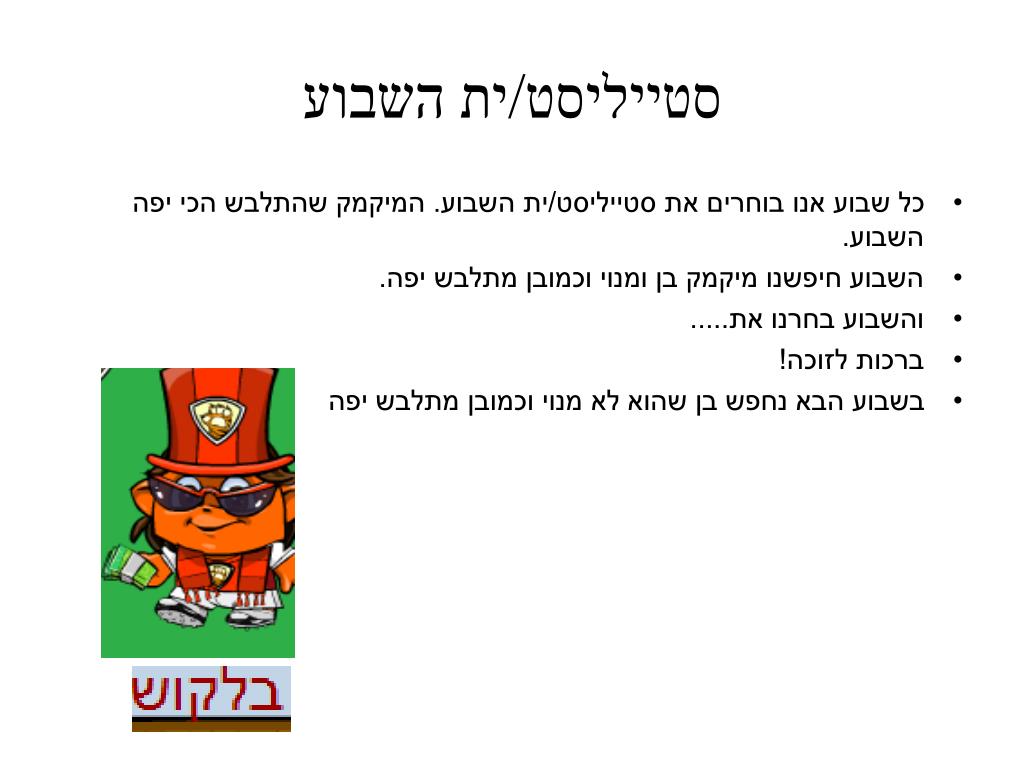 סטייליסט/ית השבוע

• כל שבוע אנו בוחרים את סטייליסט/ית השבוע. המיקמק שהתלבש הכי יפה השבוע.
• השבוע חיפשנו מיקמק בן ומנוי וכמובן מתלבש יפה.
• והשבוע בחרנו את.....
• ברכות לזוכה!
• בשבוע הבא נחפש בן שהוא לא מנוי וכמובן מתלבש יפה

בלקוש